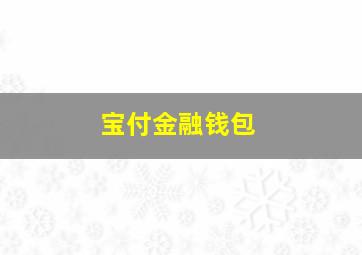 宝付金融钱包